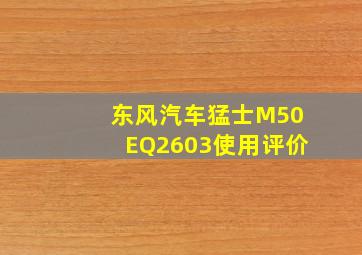 东风汽车猛士M50
EQ2603使用评价